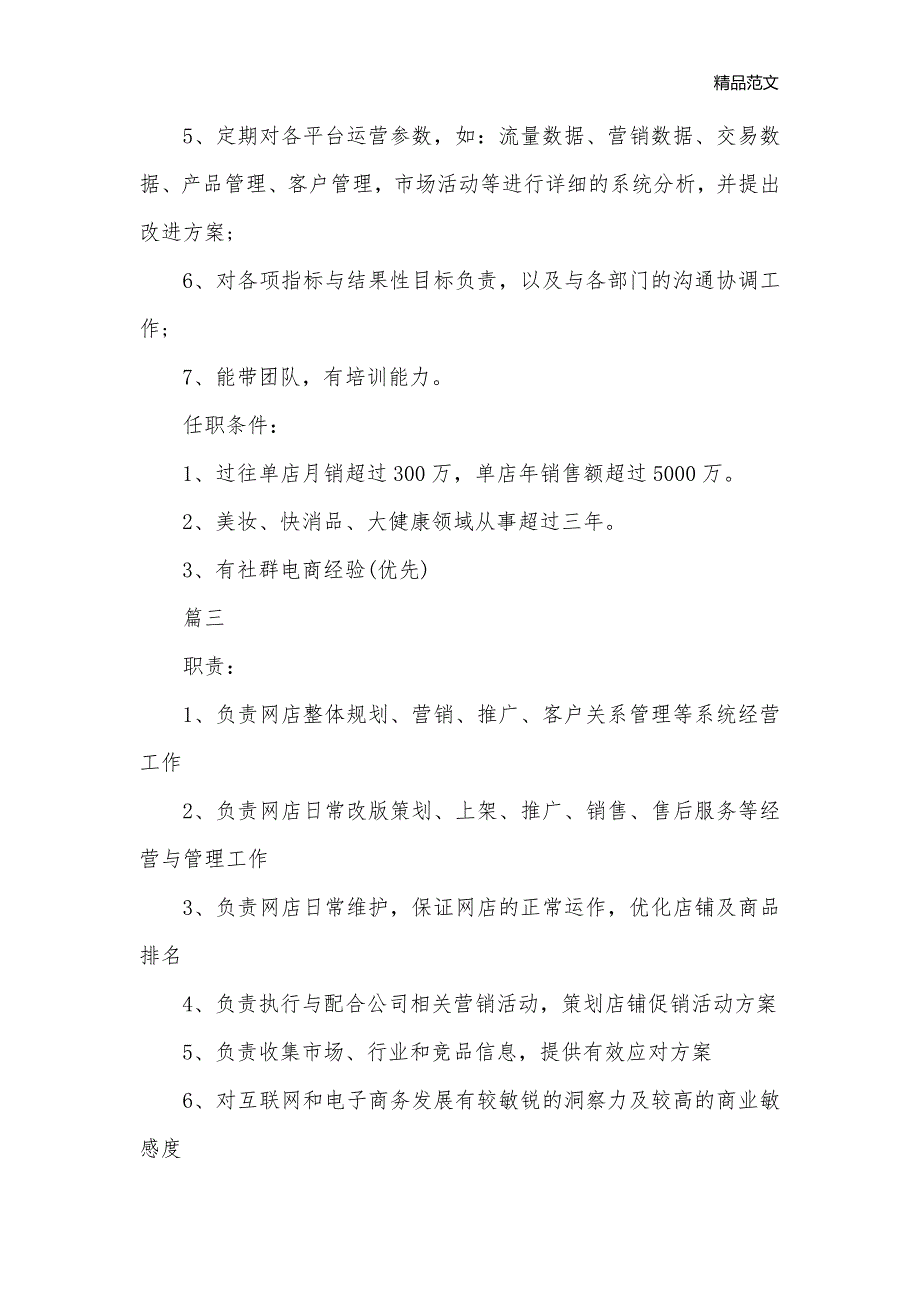 精品范文

5、定期对各平台运营参数，如：流量数据、营销数据、交易数据、产品管理、客户管理，市场活动等进行详细的系统分析，并提出改进方案；

6、对各项指标与结果性目标负责，以及与各部门的沟通协调工作；

7、能带团队，有培训能力。

任职条件：

1、过往单店月销超过300万，单店年销售额超过5000万。

2、美妆、快消品、大健康领域从事超过三年。

3、有社群电商经验(优先)

篇三

职责：

1、负责网店整体规划、营销、推广、客户关系管理等系统经营工作

2、负责网店日常改版策划、上架、推广、销售、售后服务等经营与管理工作

3、负责网店日常维护，保证网店的正常运作，优化店铺及商品排名

4、负责执行与配合公司相关营销活动，策划店铺促销活动方案

5、负责收集市场、行业和竞品信息，提供有效应对方案

6、对互联网和电子商务发展有较敏锐的洞察力及较高的商业敏感度